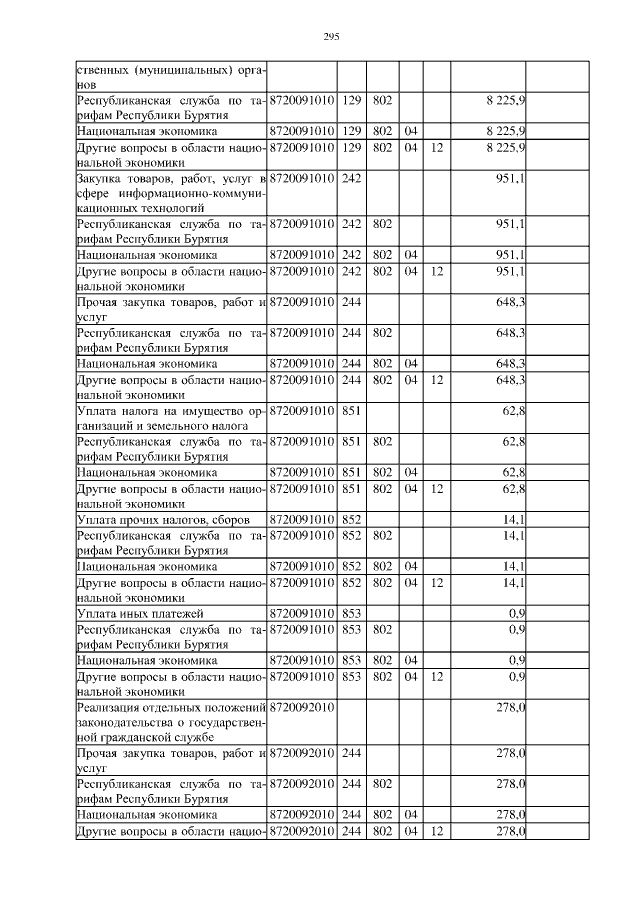 295

| | | | | | | | |
|---|---|---|---|---|---|---|---|
| ственных (муниципальных) органов | | | | | | | |
| Республиканская служба по тарифам Республики Бурятия | 8720091010 | 129 | 802 | | | 8 225,9 | |
| Национальная экономика | 8720091010 | 129 | 802 | 04 | | 8 225,9 | |
| Другие вопросы в области национальной экономики | 8720091010 | 129 | 802 | 04 | 12 | 8 225,9 | |
| Закупка товаров, работ, услуг в сфере информационно-коммуникационных технологий | 8720091010 | 242 | | | | 951,1 | |
| Республиканская служба по тарифам Республики Бурятия | 8720091010 | 242 | 802 | | | 951,1 | |
| Национальная экономика | 8720091010 | 242 | 802 | 04 | | 951,1 | |
| Другие вопросы в области национальной экономики | 8720091010 | 242 | 802 | 04 | 12 | 951,1 | |
| Прочая закупка товаров, работ и услуг | 8720091010 | 244 | | | | 648,3 | |
| Республиканская служба по тарифам Республики Бурятия | 8720091010 | 244 | 802 | | | 648,3 | |
| Национальная экономика | 8720091010 | 244 | 802 | 04 | | 648,3 | |
| Другие вопросы в области национальной экономики | 8720091010 | 244 | 802 | 04 | 12 | 648,3 | |
| Уплата налога на имущество организаций и земельного налога | 8720091010 | 851 | | | | 62,8 | |
| Республиканская служба по тарифам Республики Бурятия | 8720091010 | 851 | 802 | | | 62,8 | |
| Национальная экономика | 8720091010 | 851 | 802 | 04 | | 62,8 | |
| Другие вопросы в области национальной экономики | 8720091010 | 851 | 802 | 04 | 12 | 62,8 | |
| Уплата прочих налогов, сборов | 8720091010 | 852 | | | | 14,1 | |
| Республиканская служба по тарифам Республики Бурятия | 8720091010 | 852 | 802 | | | 14,1 | |
| Национальная экономика | 8720091010 | 852 | 802 | 04 | | 14,1 | |
| Другие вопросы в области национальной экономики | 8720091010 | 852 | 802 | 04 | 12 | 14,1 | |
| Уплата иных платежей | 8720091010 | 853 | | | | 0,9 | |
| Республиканская служба по тарифам Республики Бурятия | 8720091010 | 853 | 802 | | | 0,9 | |
| Национальная экономика | 8720091010 | 853 | 802 | 04 | | 0,9 | |
| Другие вопросы в области национальной экономики | 8720091010 | 853 | 802 | 04 | 12 | 0,9 | |
| Реализация отдельных положений законодательства о государственной гражданской службе | 8720092010 | | | | | 278,0 | |
| Прочая закупка товаров, работ и услуг | 8720092010 | 244 | | | | 278,0 | |
| Республиканская служба по тарифам Республики Бурятия | 8720092010 | 244 | 802 | | | 278,0 | |
| Национальная экономика | 8720092010 | 244 | 802 | 04 | | 278,0 | |
| Другие вопросы в области нацио- | 8720092010 | 244 | 802 | 04 | 12 | 278,0 | |